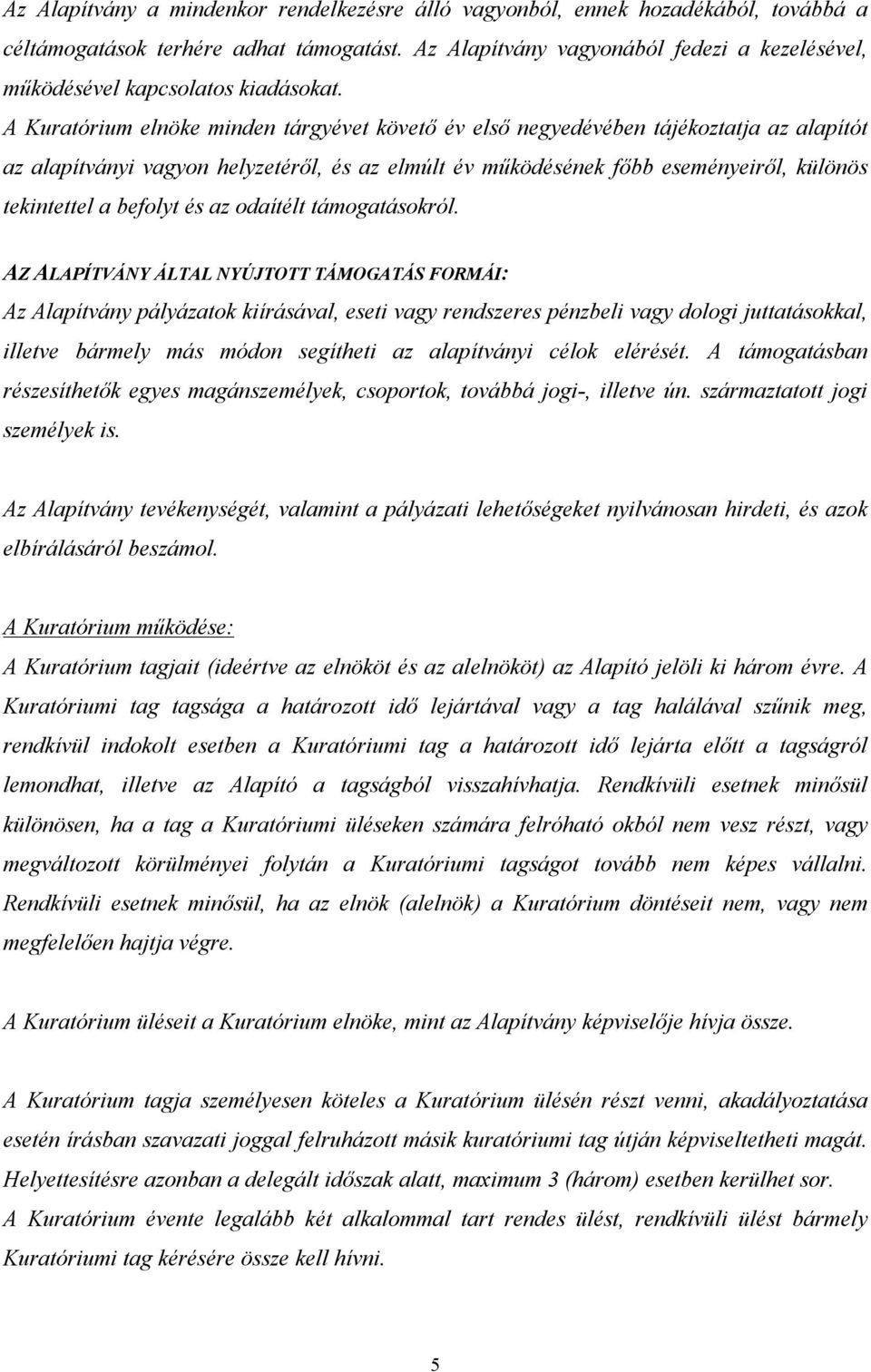 Az Alapítvány a mindenkor rendelkezésre álló vagyonból, ennek hozadékából, továbbá a céltámogatások terhére adhat támogatást. Az Alapítvány vagyonából fedezi a kezelésével, működésével kapcsolatos kiadásokat.
A Kuratórium elnöke minden tárgyévet követő év első negyedévében tájékoztatja az alapítót az alapítványi vagyon helyzetéről, és az elmúlt év működésének főbb eseményeiről, különös tekintettel a befolyt és az odaítélt támogatásokról.

AZ ALAPÍTVÁNY ÁLTAL NYÚJTOTT TÁMOGATÁS FORMÁI:
Az Alapítvány pályázatok kiírásával, eseti vagy rendszeres pénzbeli vagy dologi juttatásokkal, illetve bármely más módon segítheti az alapítványi célok elérését. A támogatásban részesíthetők egyes magánszemélyek, csoportok, továbbá jogi-, illetve ún. származtatott jogi személyek is.

Az Alapítvány tevékenységét, valamint a pályázati lehetőségeket nyilvánosan hirdeti, és azok elbírálásáról beszámol.

A Kuratórium működése:
A Kuratórium tagjait (ideértve az elnököt és az alelnököt) az Alapító jelöli ki három évre. A Kuratóriumi tag tagsága a határozott idő lejártával vagy a tag halálával szűnik meg, rendkívül indokolt esetben a Kuratóriumi tag a határozott idő lejárta előtt a tagságról lemondhat, illetve az Alapító a tagságból visszahívhatja. Rendkívüli esetnek minősül különösen, ha a tag a Kuratóriumi üléseken számára felróható okból nem vesz részt, vagy megváltozott körülményei folytán a Kuratóriumi tagságot tovább nem képes vállalni. Rendkívüli esetnek minősül, ha az elnök (alelnök) a Kuratórium döntéseit nem, vagy nem megfelelően hajtja végre.

A Kuratórium üléseit a Kuratórium elnöke, mint az Alapítvány képviselője hívja össze.

A Kuratórium tagja személyesen köteles a Kuratórium ülésén részt venni, akadályoztatása esetén írásban szavazati joggal felruházott másik kuratóriumi tag útján képviseltetheti magát. Helyettesítésre azonban a delegált időszak alatt, maximum 3 (három) esetben kerülhet sor.
A Kuratórium évente legalább két alkalommal tart rendes ülést, rendkívüli ülést bármely Kuratóriumi tag kérésére össze kell hívni.

5